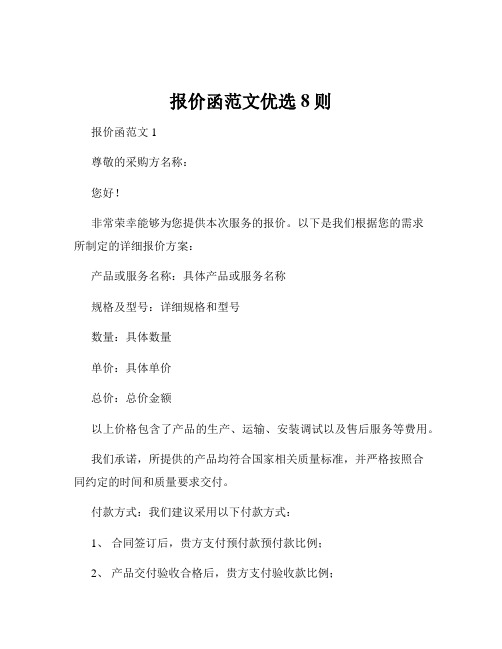 报价函范文优选 8 则

报价函范文 1

尊敬的采购方名称：

您好！

非常荣幸能够为您提供本次服务的报价。以下是我们根据您的需求所制定的详细报价方案：

产品或服务名称：具体产品或服务名称

规格及型号：详细规格和型号

数量：具体数量

单价：具体单价

总价：总价金额

以上价格包含了产品的生产、运输、安装调试以及售后服务等费用。

我们承诺，所提供的产品均符合国家相关质量标准，并严格按照合同约定的时间和质量要求交付。

付款方式：我们建议采用以下付款方式：

1、 合同签订后，贵方支付预付款预付款比例；

2、 产品交付验收合格后，贵方支付验收款比例；